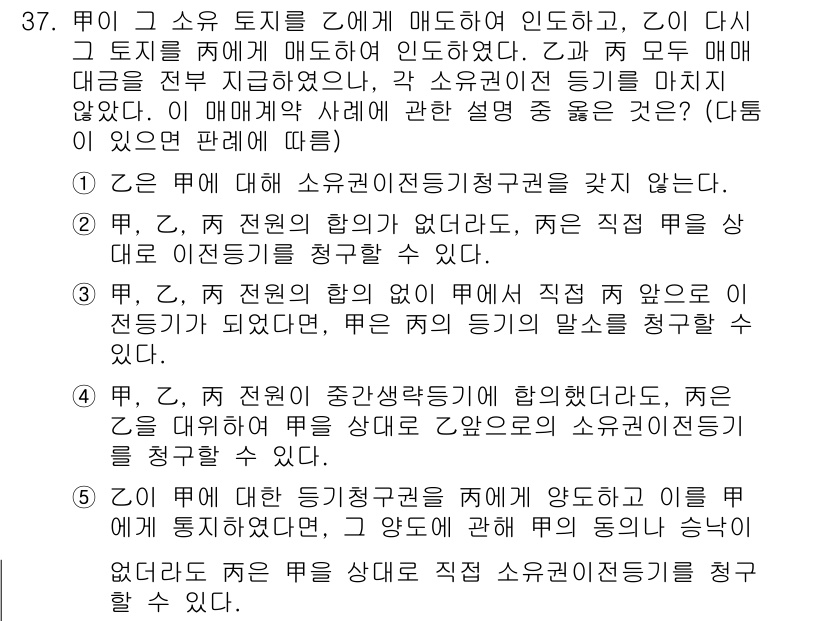 37. 甲이 그 소유 토지를 乙에게 매도하여 인도하고, 乙이 다시 그 토지를 丙에게 매도하여 인도하였다. 乙과 丙 모두 매매대금을 전부 지급하였으나, 각 소유권이전 등기를 마치지 않았다. 이 매매계약 사례에 관한 설명 중 옳은 것은? (다툼이 있으면 판례에 따름)

① 乙은 甲에 대해 소유권이전등기청구권을 갖지 않는다.

② 甲, 乙, 丙 전원의 합의가 없더라도, 丙은 직접 甲을 상대로 이전등기를 청구할 수 있다.

③ 甲, 乙, 丙 전원의 합의 없이 甲에서 직접 丙 앞으로 이전등기가 되었다면, 甲은 丙의 등기의 말소를 청구할 수 있다.

④ 甲, 乙, 丙 전원이 중간생략등기에 합의했더라도, 丙은 乙을 대위하여 甲을 상대로 乙앞으로의 소유권이전등기를 청구할 수 있다.

⑤ 乙이 甲에 대한 등기청구권을 丙에게 양도하고 이를 甲에게 통지하였다면, 그 양도에 관해 甲의 동의나 승낙이 없더라도 丙은 甲을 상대로 직접 소유권이전등기를 청구할 수 있다.